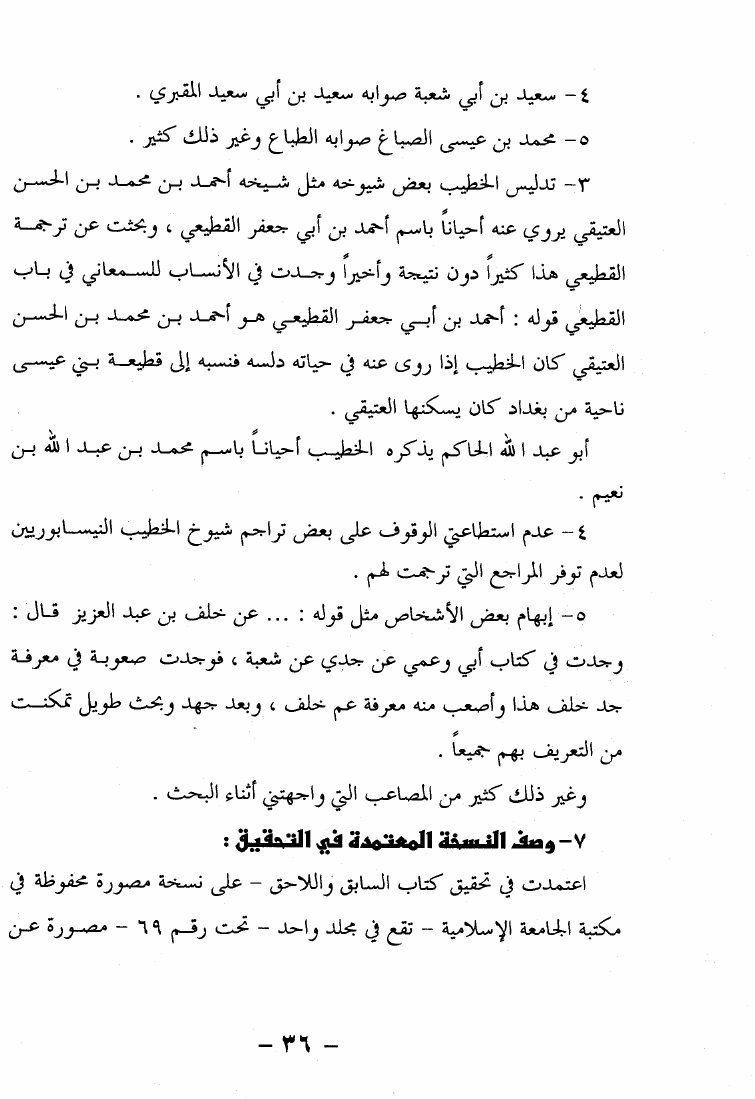 ٤- سعيد بن أبي شعبة صوابه سعيد بن أبي سعيد المقبري .

٥- محمد بن عيسى الصباغ صوابه الطباع وغير ذلك كثير .

٣- تدليس الخطيب بعض شيوخه مثل شيخه أحمد بن محمد بن الحسن العتيقي يروي عنه أحياناً باسم أحمد بن أبي جعفر القطيعي ، وبحثت عن ترجمة القطيعي هذا كثيراً دون نتيجة وأخيراً وجدت في الأنساب للسمعاني في باب القطيعي قوله : أحمد بن أبي جعفر القطيعي هو أحمد بن محمد بن الحسن العتيقي كان الخطيب إذا روى عنه في حياته دلسه فنسبه إلى قطيعة بني عيسى ناحية من بغداد كان يسكنها العتيقي .

أبو عبد الله الحاكم يذكره الخطيب أحياناً باسم محمد بن عبد الله بن نعيم .

٤- عدم استطاعتي الوقوف على بعض تراجم شيوخ الخطيب النيسابوريين لعدم توفر المراجع التي ترجمت لهم .

٥- إبهام بعض الأشخاص مثل قوله : ... عن خلف بن عبد العزيز قال : وجدت في كتاب أبي وعمي عن جدي عن شعبة ، فوجدت صعوبة في معرفة جد خلف هذا وأصعب منه معرفة عم خلف ، وبعد جهد وبحث طويل تمكنت من التعريف بهم جميعاً .

وغير ذلك كثير من المصاعب التي واجهتني أثناء البحث .

٧- وصف النسخة المعتمدة في التحقيق :

اعتمدت في تحقيق كتاب السابق واللاحق - على نسخة مصورة محفوظة في مكتبة الجامعة الإسلامية - تقع في مجلد واحد - تحت رقم ٦٩ - مصورة عن

- ٣٦ -